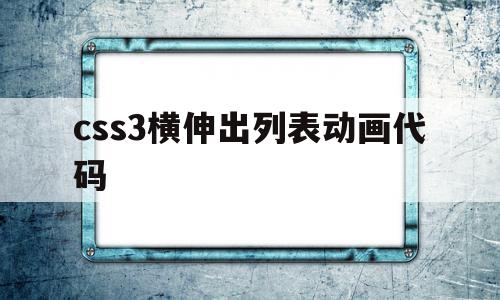 css3横伸出列表动画代码